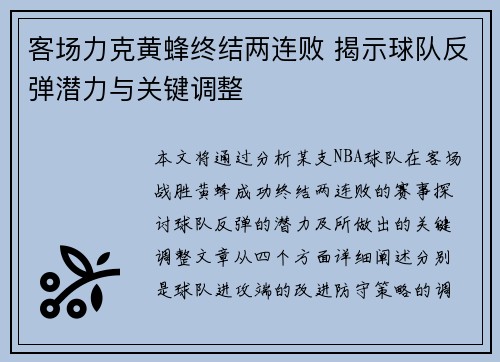 客场力克黄蜂终结两连败 揭示球队反弹潜力与关键调整

本文将通过分析某支NBA球队在客场战胜黄蜂成功终结两连败的赛事探讨球队反弹的潜力及所做出的关键调整文章从四个方面详细阐述分别是球队进攻端的改进防守策略的调